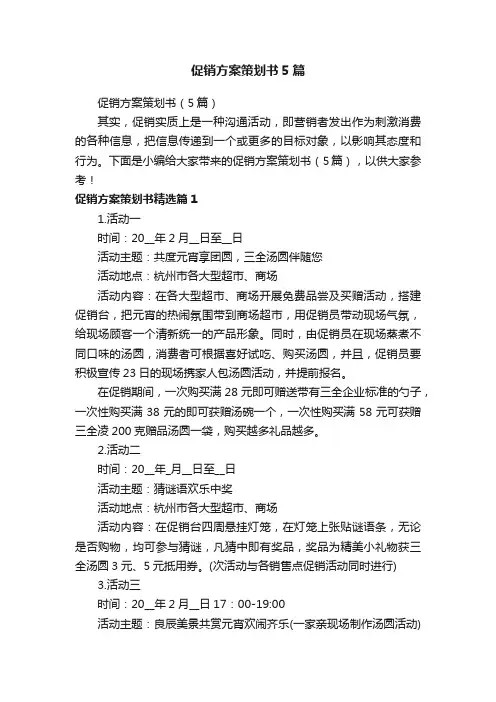 促销方案策划书5篇

促销方案策划书（5篇）

其实，促销实质上是一种沟通活动，即营销者发出作为刺激消费的各种信息，把信息传递到一个或更多的目标对象，以影响其态度和行为。下面是小编给大家带来的促销方案策划书（5篇），以供大家参考！

促销方案策划书精选篇1

1.活动一

时间：20__年2月__日至__日

活动主题：共度元宵享团圆，三全汤圆伴随您

活动地点：杭州市各大型超市、商场

活动内容：在各大型超市、商场开展免费品尝及买赠活动，搭建促销台，把元宵的热闹氛围带到商场超市，用促销员带动现场气氛，给现场顾客一个清新统一的产品形象。同时，由促销员在现场蒸煮不同口味的汤圆，消费者可根据喜好试吃、购买汤圆，并且，促销员要积极宣传23日的现场携家人包汤圆活动，并提前报名。

在促销期间，一次购买满28元即可赠送带有三全企业标准的勺子，一次性购买满38元的即可获赠汤碗一个，一次性购买满58元可获赠三全凌200克赠品汤圆一袋，购买越多礼品越多。

2.活动二

时间：20__年_月__日至__日

活动主题：猜谜语欢乐中奖

活动地点：杭州市各大型超市、商场

活动内容：在促销台四周悬挂灯笼，在灯笼上张贴谜语条，无论是否购物，均可参与猜谜，凡猜中即有奖品，奖品为精美小礼物获三全汤圆3元、5元抵用券。(次活动与各销售点促销活动同时进行)

3.活动三

时间：20__年2月__日17：00-19:00

活动主题：良辰美景共赏元宵欢闹齐乐(一家亲现场制作汤圆活动)